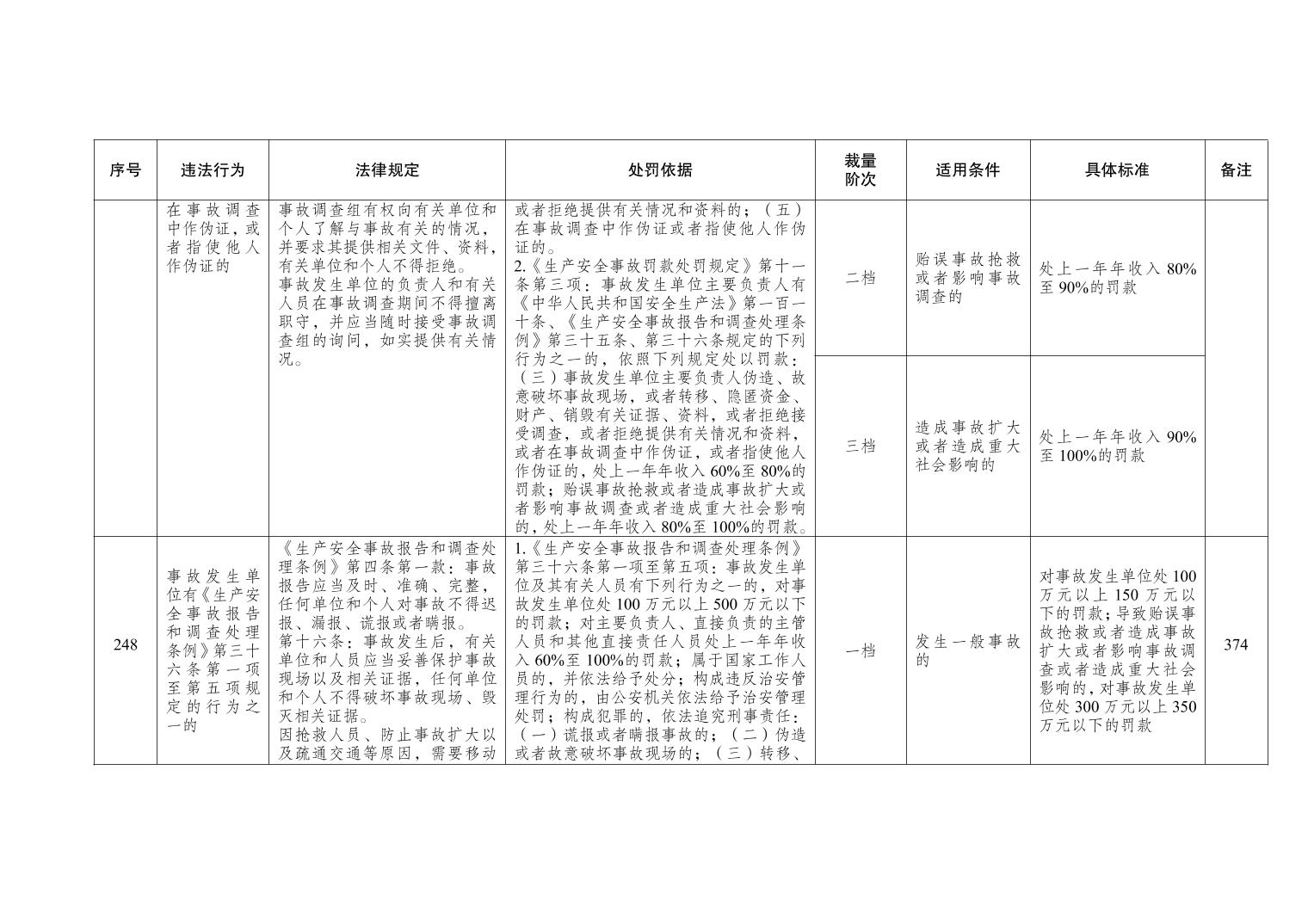 | 序号 | 违法行为 | 法律规定 | 处罚依据 | 裁量阶次 | 适用条件 | 具体标准 | 备注 |
|---|---|---|---|---|---|---|---|
| | 在事故调查中作伪证，或者指使他人作伪证的 | 事故调查组有权向有关单位和个人了解与事故有关的情况，并要求其提供相关文件、资料，有关单位和个人不得拒绝。事故发生单位的负责人和有关人员在事故调查期间不得擅离职守，并应当随时接受事故调查组的询问，如实提供有关情况。 | 或者拒绝提供有关情况和资料的；（五）在事故调查中作伪证或者指使他人作伪证的。2.《生产安全事故罚款处罚规定》第十一条第三项：事故发生单位主要负责人有《中华人民共和国安全生产法》第一百一十条、《生产安全事故报告和调查处理条例》第三十五条、第三十六条规定的下列行为之一的，依照下列规定处以罚款：（三）事故发生单位主要负责人伪造、故意破坏事故现场，或者转移、隐匿资金、财产、销毁有关证据、资料，或者拒绝接受调查，或者拒绝提供有关情况和资料，或者在事故调查中作伪证，或者指使他人作伪证的，处上一年年收入60%至80%的罚款；贻误事故抢救或者造成事故扩大或者影响事故调查或者造成重大社会影响的，处上一年年收入80%至100%的罚款。 | 二档 | 贻误事故抢救或者影响事故调查的 | 处上一年年收入80%至90%的罚款 | |
| | | | | 三档 | 造成事故扩大或者造成重大社会影响的 | 处上一年年收入90%至100%的罚款 | |
| 248 | 事故发生单位有《生产安全事故报告和调查处理条例》第三十六条第一项至第五项规定的行为之一的 | 《生产安全事故报告和调查处理条例》第四条第一款：事故报告应当及时、准确、完整，任何单位和个人对事故不得迟报、漏报、谎报或者瞒报。第十六条：事故发生后，有关单位和人员应当妥善保护事故现场以及相关证据，任何单位和个人不得破坏事故现场、毁灭相关证据。因抢救人员、防止事故扩大以及疏通交通等原因，需要移动 | 1.《生产安全事故报告和调查处理条例》第三十六条第一项至第五项：事故发生单位及其有关人员有下列行为之一的，对事故发生单位处100万元以上500万元以下的罚款；对主要负责人、直接负责的主管人员和其他直接责任人员处上一年年收入60%至100%的罚款；属于国家工作人员的，并依法给予处分；构成违反治安管理行为的，由公安机关依法给予治安管理处罚；构成犯罪的，依法追究刑事责任：（一）谎报或者瞒报事故的；（二）伪造或者故意破坏事故现场的；（三）转移、 | 一档 | 发生一般事故的 | 对事故发生单位处100万元以上150万元以下的罚款；导致贻误事故抢救或者造成事故扩大或者影响事故调查或者造成重大社会影响的，对事故发生单位处300万元以上350万元以下的罚款 | 374 |